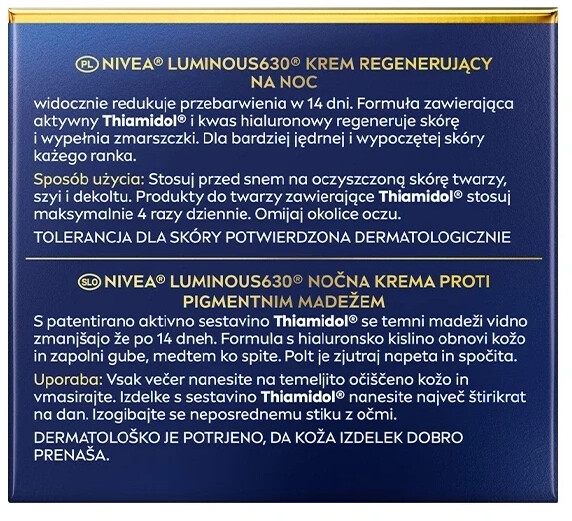 PL NIVEA® LUMINOUS630® KREM REGENERUJĄCY NA NOC

widocznie redukuje przebarwienia w 14 dni. Formuła zawierająca aktywny Thiamidol® i kwas hialuronowy regeneruje skórę i wypełnia zmarszczki. Dla bardziej jędrnej i wypoczętej skóry każego ranka.

Sposób użycia: Stosuj przed snem na oczyszczoną skórę twarzy, szyi i dekoltu. Produkty do twarzy zawierające Thiamidol® stosuj maksymalnie 4 razy dziennie. Omijaj okolice oczu.

TOLERANCJA DLA SKÓRY POTWIERDZONA DERMATOLOGICZNIE

SLO NIVEA® LUMINOUS630® NOČNA KREMA PROTI PIGMENTNIM MADEŽEM

S patentirano aktivno sestavino Thiamidol® se temni madeži vidno zmanjšajo že po 14 dneh. Formula s hialuronsko kislino obnovi kožo in zapolni gube, medtem ko spite. Polt je zjutraj napeta in spočita.

Uporaba: Vsak večer nanesite na temeljito očiščeno kožo in vmasirajte. Izdelke s sestavino Thiamidol® nanesite največ štirikrat na dan. Izogibajte se neposrednemu stiku z očmi.

DERMATOLOŠKO JE POTRJENO, DA KOŽA IZDELEK DOBRO PRENAŠA.